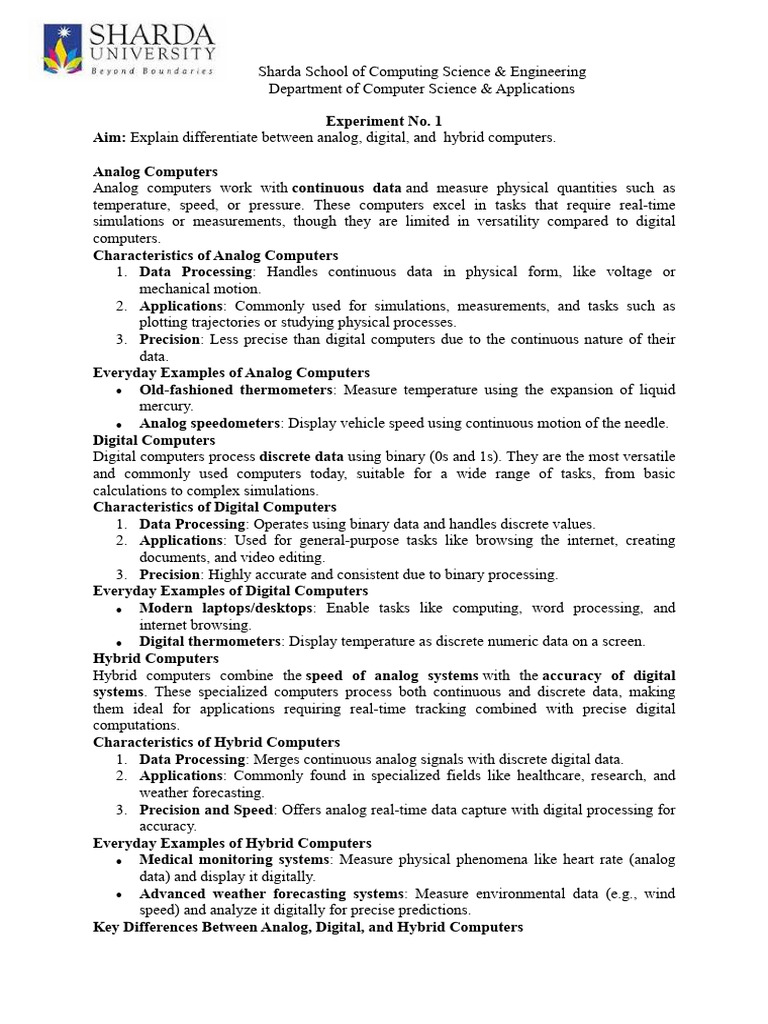 SHARDA UNIVERSITY
Beyond Boundaries

Sharda School of Computing Science & Engineering
Department of Computer Science & Applications

Experiment No. 1
Aim: Explain differentiate between analog, digital, and hybrid computers.

Analog Computers
Analog computers work with continuous data and measure physical quantities such as temperature, speed, or pressure. These computers excel in tasks that require real-time simulations or measurements, though they are limited in versatility compared to digital computers.
Characteristics of Analog Computers
1. Data Processing: Handles continuous data in physical form, like voltage or mechanical motion.
2. Applications: Commonly used for simulations, measurements, and tasks such as plotting trajectories or studying physical processes.
3. Precision: Less precise than digital computers due to the continuous nature of their data.
Everyday Examples of Analog Computers
• Old-fashioned thermometers: Measure temperature using the expansion of liquid mercury.
• Analog speedometers: Display vehicle speed using continuous motion of the needle.
Digital Computers
Digital computers process discrete data using binary (0s and 1s). They are the most versatile and commonly used computers today, suitable for a wide range of tasks, from basic calculations to complex simulations.
Characteristics of Digital Computers
1. Data Processing: Operates using binary data and handles discrete values.
2. Applications: Used for general-purpose tasks like browsing the internet, creating documents, and video editing.
3. Precision: Highly accurate and consistent due to binary processing.
Everyday Examples of Digital Computers
• Modern laptops/desktops: Enable tasks like computing, word processing, and internet browsing.
• Digital thermometers: Display temperature as discrete numeric data on a screen.
Hybrid Computers
Hybrid computers combine the speed of analog systems with the accuracy of digital systems. These specialized computers process both continuous and discrete data, making them ideal for applications requiring real-time tracking combined with precise digital computations.
Characteristics of Hybrid Computers
1. Data Processing: Merges continuous analog signals with discrete digital data.
2. Applications: Commonly found in specialized fields like healthcare, research, and weather forecasting.
3. Precision and Speed: Offers analog real-time data capture with digital processing for accuracy.
Everyday Examples of Hybrid Computers
• Medical monitoring systems: Measure physical phenomena like heart rate (analog data) and display it digitally.
• Advanced weather forecasting systems: Measure environmental data (e.g., wind speed) and analyze it digitally for precise predictions.
Key Differences Between Analog, Digital, and Hybrid Computers